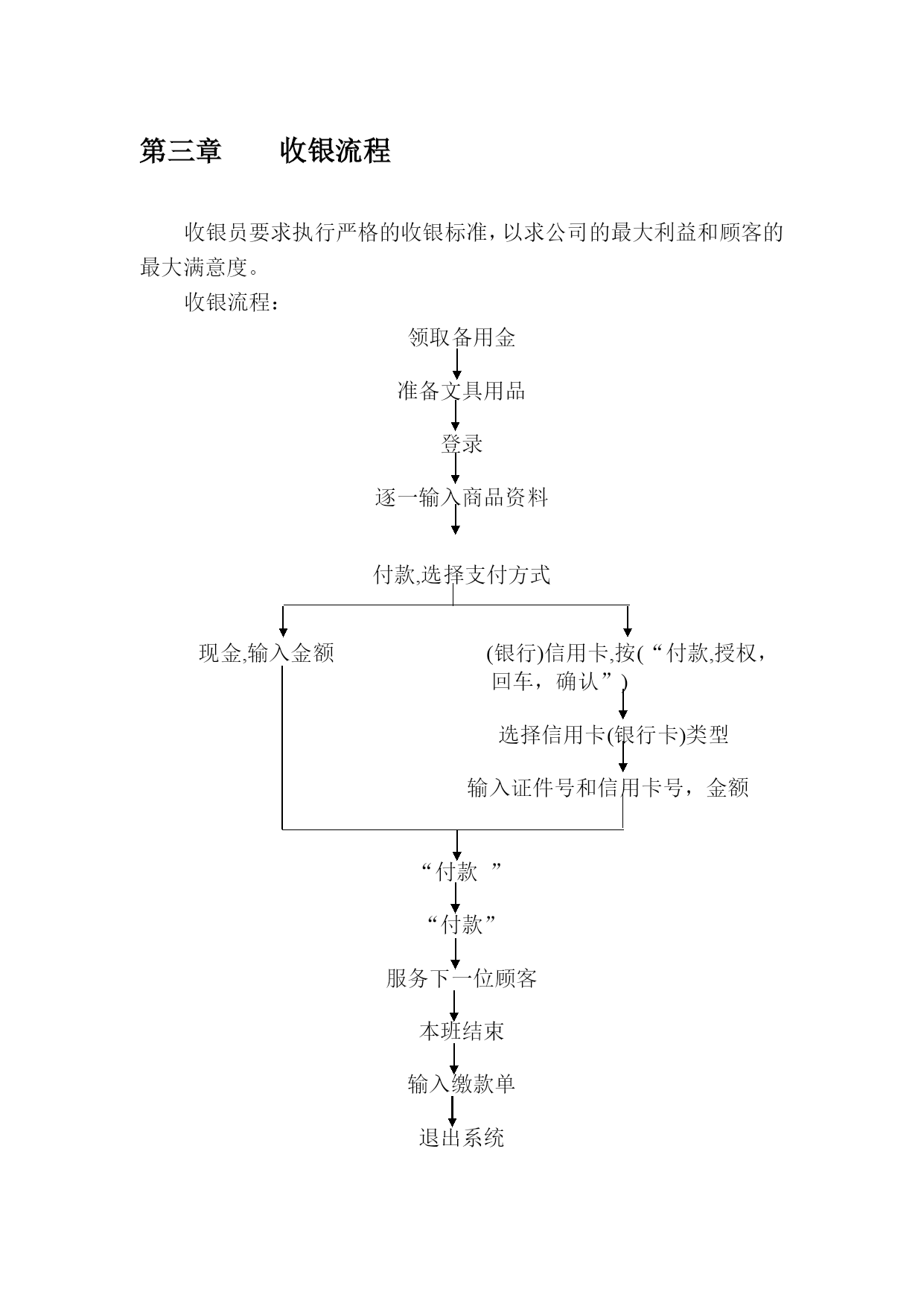 第三章　　收银流程

收银员要求执行严格的收银标准，以求公司的最大利益和顾客的最大满意度。

收银流程：

领取备用金

准备文具用品

登录

逐一输入商品资料

付款,选择支付方式

现金,输入金额

(银行)信用卡,按(“付款,授权，回车，确认”)

选择信用卡(银行卡)类型

输入证件号和信用卡号，金额

“付款　”

“付款”

服务下一位顾客

本班结束

输入缴款单

退出系统